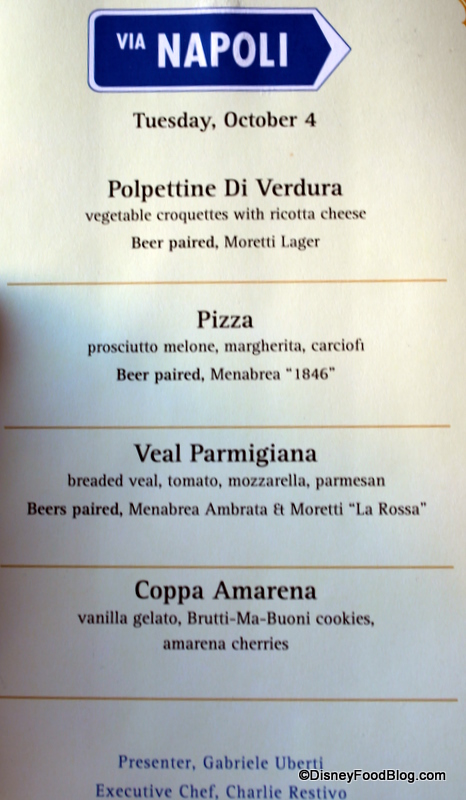 VIA NAPOLI

Tuesday, October 4

Polpettine Di Verdura
vegetable croquettes with ricotta cheese
Beer paired, Moretti Lager

Pizza
prosciutto melone, margherita, carciofi
Beer paired, Menabrea "1846"

Veal Parmigiana
breaded veal, tomato, mozzarella, parmesan
Beers paired, Menabrea Ambrata & Moretti "La Rossa"

Coppa Amarena
vanilla gelato, Brutti-Ma-Buoni cookies, amarena cherries

Presenter, Gabriele Uberti
Executive Chef, Charlie Restivo

©DisneyFoodBlog.com